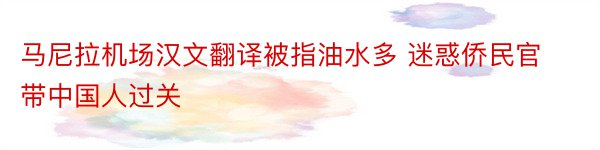 马尼拉机场汉文翻译被指油水多 迷惑侨民官带中国人过关